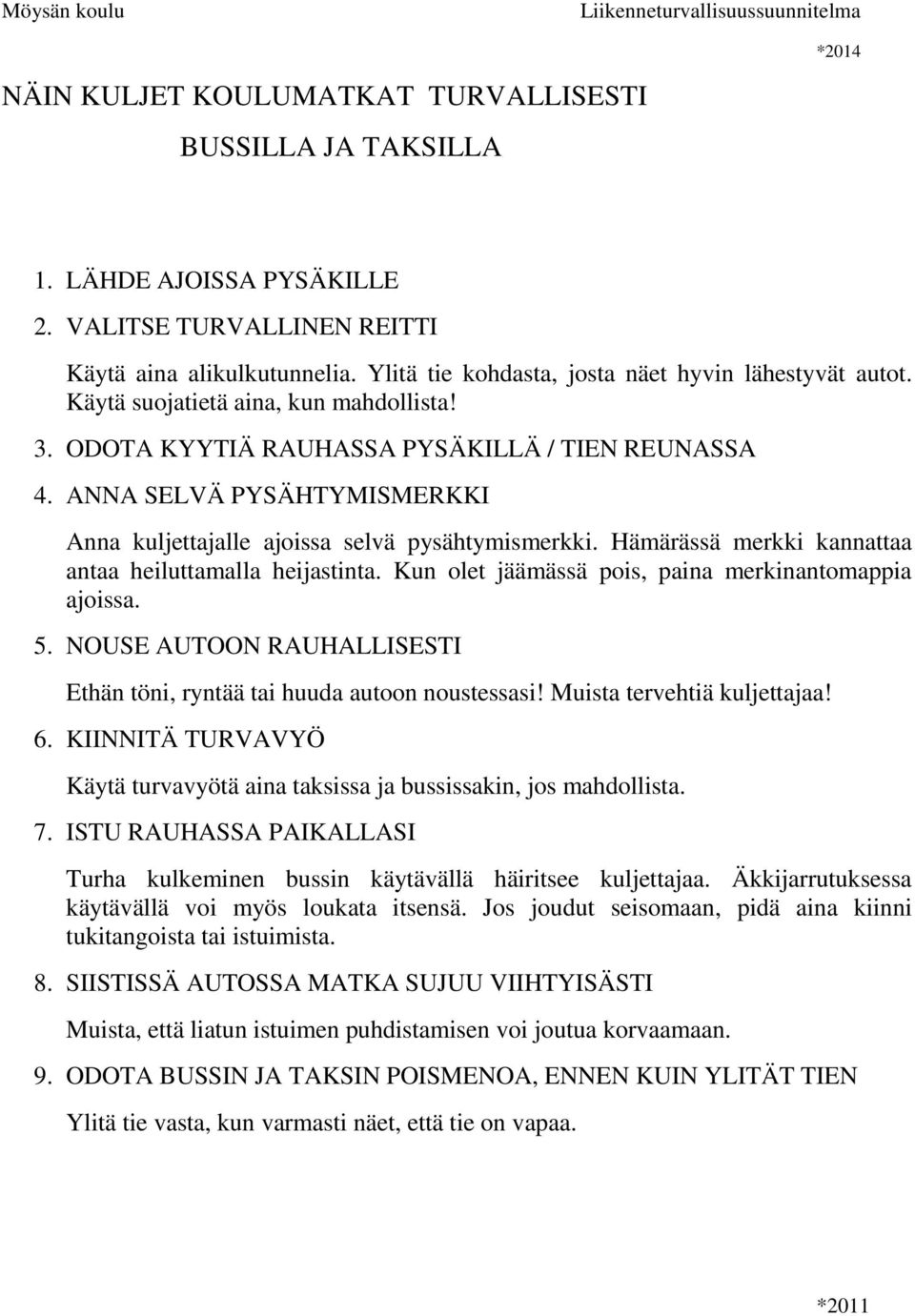 Möysän koulu Liikenneturvallisuussuunnitelma

*2014

NÄIN KULJET KOULUMATKAT TURVALLISESTI

BUSSILLA JA TAKSILLA

1. LÄHDE AJOISSA PYSÄKILLE
2. VALITSE TURVALLINEN REITTI

Käytä aina alikulkutunnelia. Ylitä tie kohdasta, josta näet hyvin lähestyvät autot. Käytä suojatietä aina, kun mahdollista!

3. ODOTA KYYTIÄ RAUHASSA PYSÄKILLÄ / TIEN REUNASSA
4. ANNA SELVÄ PYSÄHTYMISMERKKI

Anna kuljettajalle ajoissa selvä pysähtymismerkki. Hämärässä merkki kannattaa antaa heiluttamalla heijastinta. Kun olet jäämässä pois, paina merkinantomappia ajoissa.

5. NOUSE AUTOON RAUHALLISESTI

Ethän töni, ryntää tai huuda autoon noustessasi! Muista tervehtiä kuljettajaa!

6. KIINNITÄ TURVAVYÖ

Käytä turvavyötä aina taksissa ja bussissakin, jos mahdollista.

7. ISTU RAUHASSA PAIKALLASI

Turha kulkeminen bussin käytävällä häiritsee kuljettajaa. Äkkijarrutuksessa käytävällä voi myös loukata itsensä. Jos joudut seisomaan, pidä aina kiinni tukitangoista tai istuimista.

8. SIISTISSÄ AUTOSSA MATKA SUJUU VIIHTYISÄSTI

Muista, että liatun istuimen puhdistamisen voi joutua korvaamaan.

9. ODOTA BUSSIN JA TAKSIN POISMENOA, ENNEN KUIN YLITÄT TIEN

Ylitä tie vasta, kun varmasti näet, että tie on vapaa.

*2011